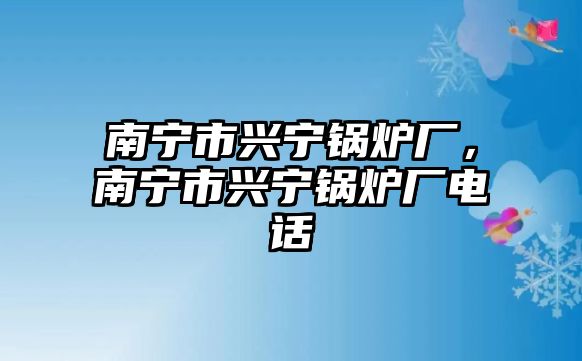 南宁市兴宁锅炉厂，南宁市兴宁锅炉厂电话